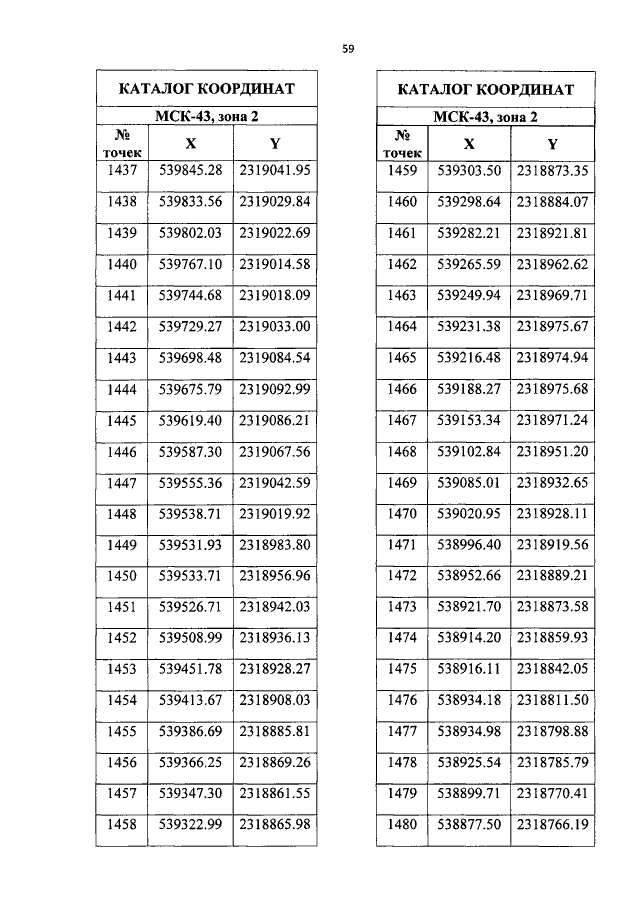 59

КАТАЛОГ КООРДИНАТ

МСК-43, зона 2

| № точек | X | Y |
|---|---|---|
| 1437 | 539845.28 | 2319041.95 |
| 1438 | 539833.56 | 2319029.84 |
| 1439 | 539802.03 | 2319022.69 |
| 1440 | 539767.10 | 2319014.58 |
| 1441 | 539744.68 | 2319018.09 |
| 1442 | 539729.27 | 2319033.00 |
| 1443 | 539698.48 | 2319084.54 |
| 1444 | 539675.79 | 2319092.99 |
| 1445 | 539619.40 | 2319086.21 |
| 1446 | 539587.30 | 2319067.56 |
| 1447 | 539555.36 | 2319042.59 |
| 1448 | 539538.71 | 2319019.92 |
| 1449 | 539531.93 | 2318983.80 |
| 1450 | 539533.71 | 2318956.96 |
| 1451 | 539526.71 | 2318942.03 |
| 1452 | 539508.99 | 2318936.13 |
| 1453 | 539451.78 | 2318928.27 |
| 1454 | 539413.67 | 2318908.03 |
| 1455 | 539386.69 | 2318885.81 |
| 1456 | 539366.25 | 2318869.26 |
| 1457 | 539347.30 | 2318861.55 |
| 1458 | 539322.99 | 2318865.98 |

КАТАЛОГ КООРДИНАТ

МСК-43, зона 2

| № точек | X | Y |
|---|---|---|
| 1459 | 539303.50 | 2318873.35 |
| 1460 | 539298.64 | 2318884.07 |
| 1461 | 539282.21 | 2318921.81 |
| 1462 | 539265.59 | 2318962.62 |
| 1463 | 539249.94 | 2318969.71 |
| 1464 | 539231.38 | 2318975.67 |
| 1465 | 539216.48 | 2318974.94 |
| 1466 | 539188.27 | 2318975.68 |
| 1467 | 539153.34 | 2318971.24 |
| 1468 | 539102.84 | 2318951.20 |
| 1469 | 539085.01 | 2318932.65 |
| 1470 | 539020.95 | 2318928.11 |
| 1471 | 538996.40 | 2318919.56 |
| 1472 | 538952.66 | 2318889.21 |
| 1473 | 538921.70 | 2318873.58 |
| 1474 | 538914.20 | 2318859.93 |
| 1475 | 538916.11 | 2318842.05 |
| 1476 | 538934.18 | 2318811.50 |
| 1477 | 538934.98 | 2318798.88 |
| 1478 | 538925.54 | 2318785.79 |
| 1479 | 538899.71 | 2318770.41 |
| 1480 | 538877.50 | 2318766.19 |